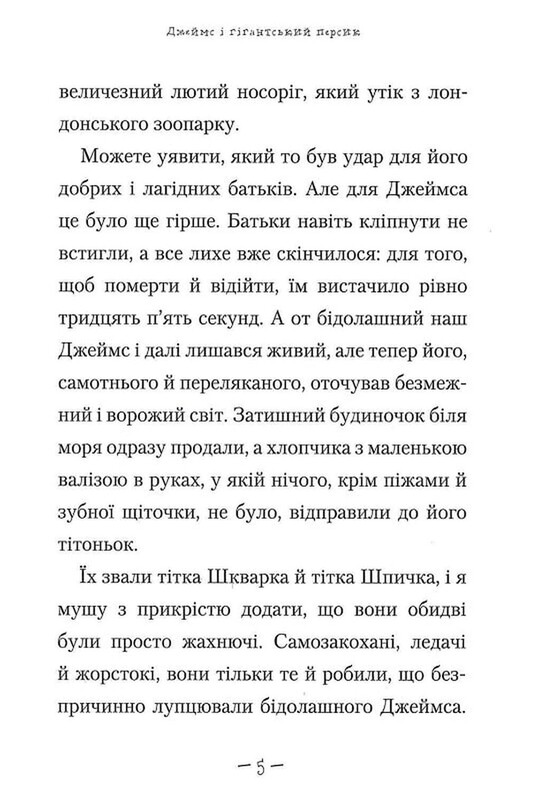 Джеймс і гігантський персик

величезний лютий носоріг, який утік з лондонського зоопарку.

Можете уявити, який то був удар для його добрих і лагідних батьків. Але для Джеймса це було ще гірше. Батьки навіть кліпнути не встигли, а все лихе вже скінчилося: для того, щоб померти й відійти, їм вистачило рівно тридцять п'ять секунд. А от бідолашний наш Джеймс і далі лишався живий, але тепер його, самотнього й переляканого, оточував безмежний і ворожий світ. Затишний будиночок біля моря одразу продали, а хлопчика з маленькою валізою в руках, у якій нічого, крім піжами й зубної щіточки, не було, відправили до його тітоньок.

Їх звали тітка Шкварка й тітка Шпичка, і я мушу з прикрістю додати, що вони обидві були просто жахнючі. Самозакохані, ледачі й жорстокі, вони тільки те й робили, що безпричинно лупцювали бідолашного Джеймса.

— 5 —